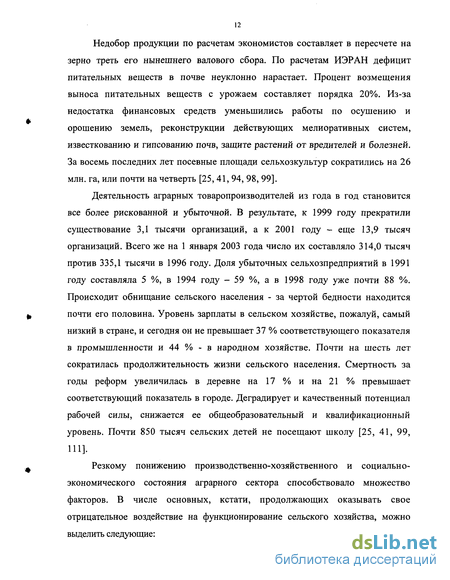 12

Недобор продукции по расчетам экономистов составляет в пересчете на зерно треть его нынешнего валового сбора. По расчетам ИЭРАН дефицит питательных веществ в почве неуклонно нарастает. Процент возмещения выноса питательных веществ с урожаем составляет порядка 20%. Из-за недостатка финансовых средств уменьшились работы по осушению и орошению земель, реконструкции действующих мелиоративных систем, известкованию и гипсованию почв, защите растений от вредителей и болезней. За восемь последних лет посевные площади сельхозкультур сократились на 26 млн. га, или почти на четверть [25, 41, 94, 98, 99].

Деятельность аграрных товаропроизводителей из года в год становится все более рискованной и убыточной. В результате, к 1999 году прекратили существование 3,1 тысячи организаций, а к 2001 году – еще 13,9 тысяч организаций. Всего же на 1 января 2003 года число их составляло 314,0 тысяч против 335,1 тысячи в 1996 году. Доля убыточных сельхозпредприятий в 1991 году составляла 5 %, в 1994 году – 59 %, а в 1998 году уже почти 88 %. Происходит обнищание сельского населения - за чертой бедности находится почти его половина. Уровень зарплаты в сельском хозяйстве, пожалуй, самый низкий в стране, и сегодня он не превышает 37 % соответствующего показателя в промышленности и 44 % - в народном хозяйстве. Почти на шесть лет сократилась продолжительность жизни сельского населения. Смертность за годы реформ увеличилась в деревне на 17 % и на 21 % превышает соответствующий показатель в городе. Деградирует и качественный потенциал рабочей силы, снижается ее общеобразовательный и квалификационный уровень. Почти 850 тысяч сельских детей не посещают школу [25, 41, 99, 111].

Резкому понижению производственно-хозяйственного и социально-экономического состояния аграрного сектора способствовало множество факторов. В числе основных, кстати, продолжающих оказывать свое отрицательное воздействие на функционирование сельского хозяйства, можно выделить следующие:

dsLib.net
библиотека диссертаций